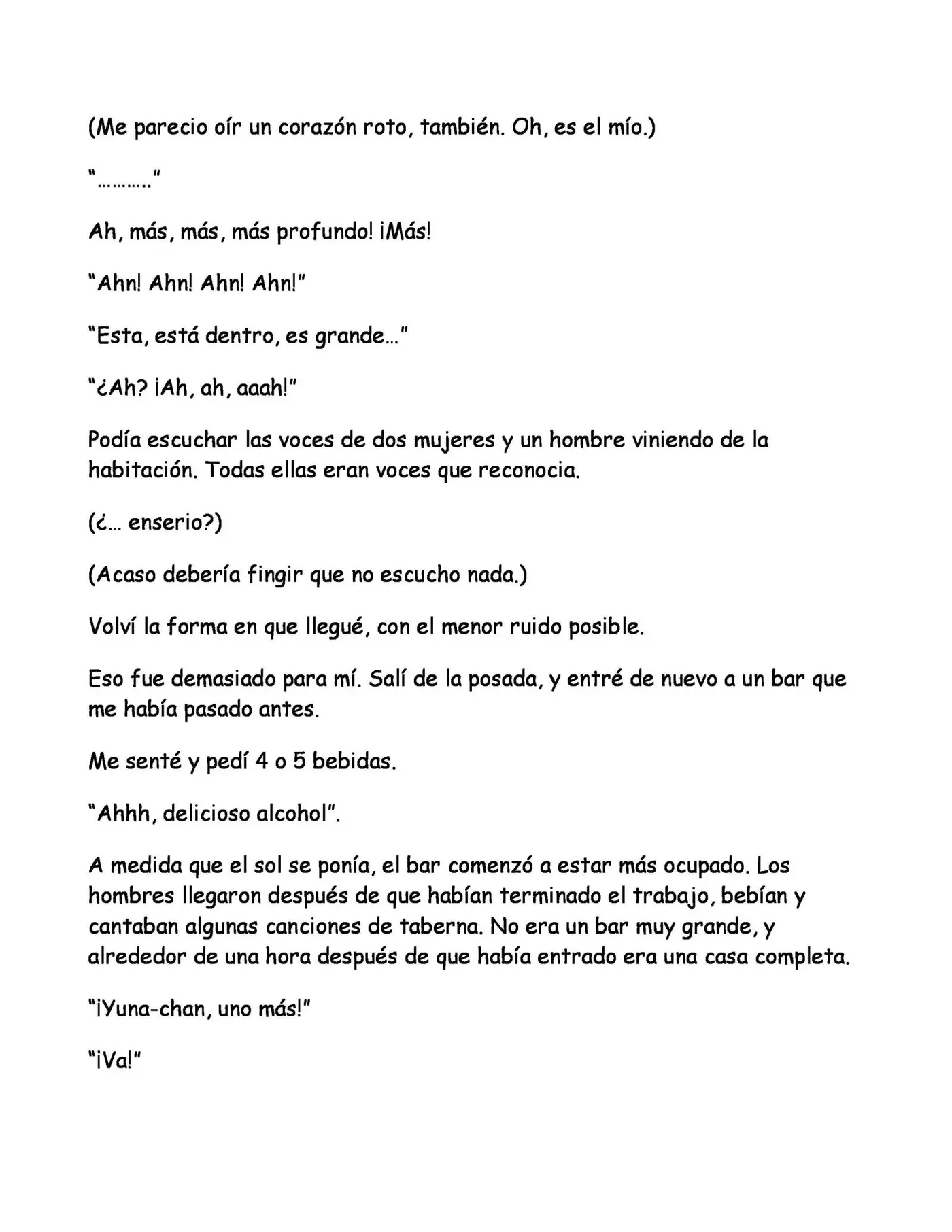 (Me parecio oír un corazón roto, también. Oh, es el mío.)

"……….."

Ah, más, más, más profundo! ¡Más!

"Ahn! Ahn! Ahn! Ahn!"

"Esta, está dentro, es grande…"

"¿Ah? ¡Ah, ah, aaah!"

Podía escuchar las voces de dos mujeres y un hombre viniendo de la habitación. Todas ellas eran voces que reconocia.

(¿… enserio?)

(Acaso debería fingir que no escucho nada.)

Volví la forma en que llegué, con el menor ruido posible.

Eso fue demasiado para mí. Salí de la posada, y entré de nuevo a un bar que me había pasado antes.

Me senté y pedí 4 o 5 bebidas.

"Ahhh, delicioso alcohol".

A medida que el sol se ponía, el bar comenzó a estar más ocupado. Los hombres llegaron después de que habían terminado el trabajo, bebían y cantaban algunas canciones de taberna. No era un bar muy grande, y alrededor de una hora después de que había entrado era una casa completa.

"¡Yuna-chan, uno más!"

"¡Va!"